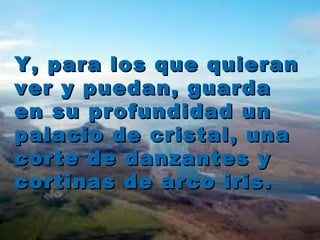 Y, para los que quieran ver y puedan, guarda en su profundidad un palacio de cristal, una corte de danzantes y cortinas de arco iris.